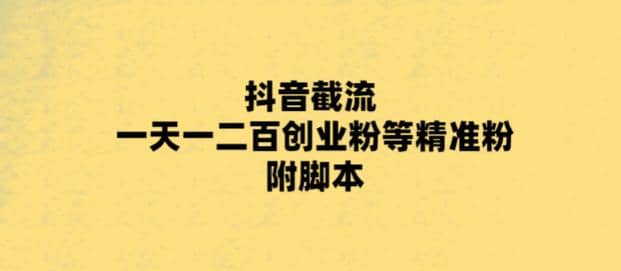 抖音截流
一天一二百创业粉等精准粉
附脚本